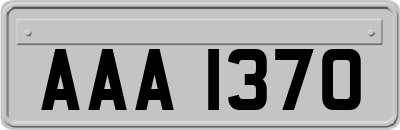 AAA 1370